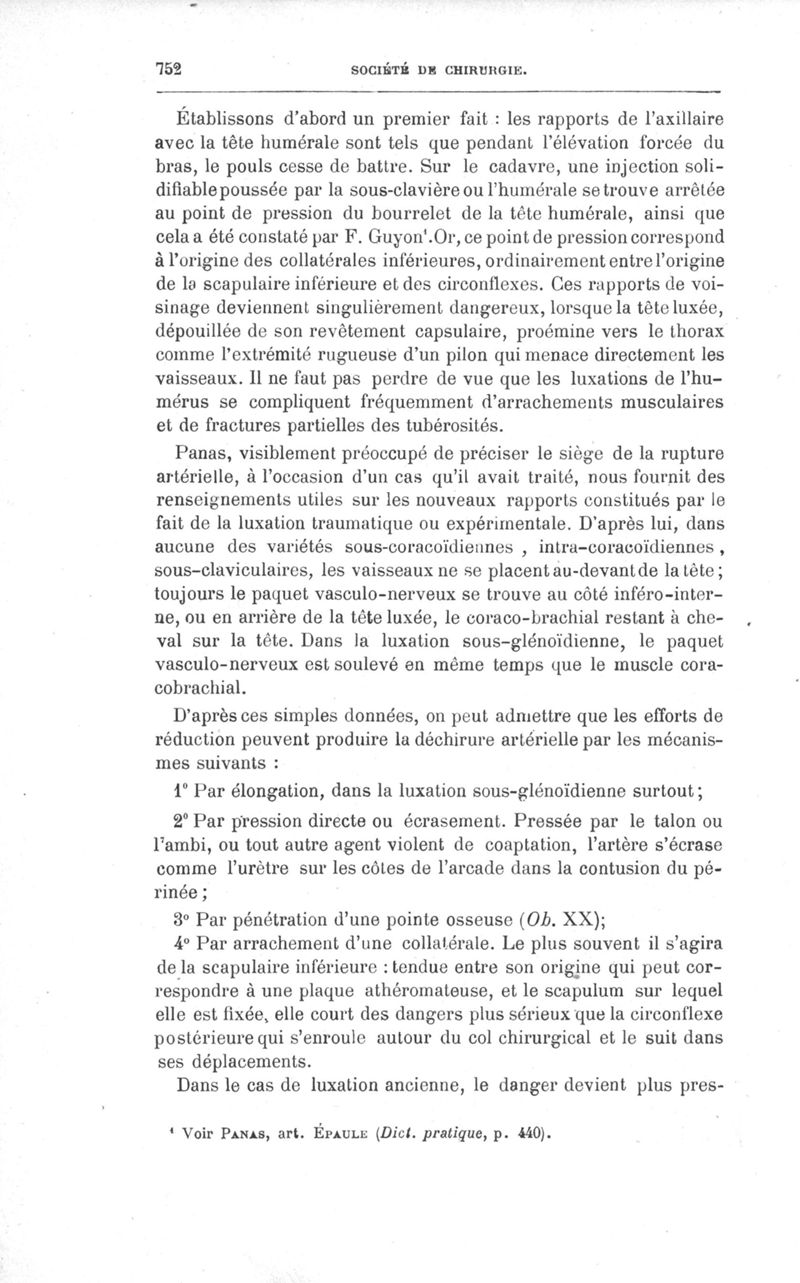 752 SOCIÉTÉ DE CHIRURGIE.

Établissons d'abord un premier fait : les rapports de l'axillaire avec la tête humérale sont tels que pendant l'élévation forcée du bras, le pouls cesse de battre. Sur le cadavre, une injection solidifiable poussée par la sous-clavière ou l'humérale se trouve arrêtée au point de pression du bourrelet de la tête humérale, ainsi que cela a été constaté par F. Guyon¹. Or, ce point de pression correspond à l'origine des collatérales inférieures, ordinairement entre l'origine de la scapulaire inférieure et des circonflexes. Ces rapports de voisinage deviennent singulièrement dangereux, lorsque la tête luxée, dépouillée de son revêtement capsulaire, proémine vers le thorax comme l'extrémité rugueuse d'un pilon qui menace directement les vaisseaux. Il ne faut pas perdre de vue que les luxations de l'humérus se compliquent fréquemment d'arrachements musculaires et de fractures partielles des tubérosités.

Panas, visiblement préoccupé de préciser le siège de la rupture artérielle, à l'occasion d'un cas qu'il avait traité, nous fournit des renseignements utiles sur les nouveaux rapports constitués par le fait de la luxation traumatique ou expérimentale. D'après lui, dans aucune des variétés sous-coracoïdiennes , intra-coracoïdiennes , sous-claviculaires, les vaisseaux ne se placent au-devant de la tête ; toujours le paquet vasculo-nerveux se trouve au côté inféro-interne, ou en arrière de la tête luxée, le coraco-brachial restant à cheval sur la tête. Dans la luxation sous-glénoïdienne, le paquet vasculo-nerveux est soulevé en même temps que le muscle coracobrachial.

D'après ces simples données, on peut admettre que les efforts de réduction peuvent produire la déchirure artérielle par les mécanismes suivants :

1° Par élongation, dans la luxation sous-glénoïdienne surtout ;

2° Par pression directe ou écrasement. Pressée par le talon ou l'ambi, ou tout autre agent violent de coaptation, l'artère s'écrase comme l'urètre sur les côtes de l'arcade dans la contusion du périnée ;

3° Par pénétration d'une pointe osseuse (Ob. XX);

4° Par arrachement d'une collatérale. Le plus souvent il s'agira de la scapulaire inférieure : tendue entre son origine qui peut correspondre à une plaque athéromateuse, et le scapulum sur lequel elle est fixée, elle court des dangers plus sérieux que la circonflexe postérieure qui s'enroule autour du col chirurgical et le suit dans ses déplacements.

Dans le cas de luxation ancienne, le danger devient plus pres-

¹ Voir PANAS, art. ÉPAULE (Dict. pratique, p. 440).